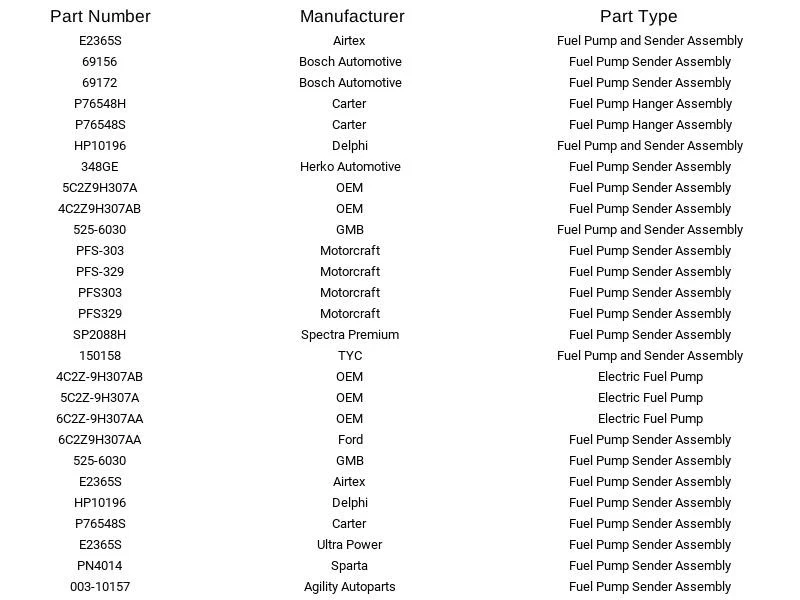 | Part Number | Manufacturer | Part Type |
|---|---|---|
| E2365S | Airtex | Fuel Pump and Sender Assembly |
| 69156 | Bosch Automotive | Fuel Pump Sender Assembly |
| 69172 | Bosch Automotive | Fuel Pump Sender Assembly |
| P76548H | Carter | Fuel Pump Hanger Assembly |
| P76548S | Carter | Fuel Pump Hanger Assembly |
| HP10196 | Delphi | Fuel Pump and Sender Assembly |
| 348GE | Herko Automotive | Fuel Pump Sender Assembly |
| 5C2Z9H307A | OEM | Fuel Pump Sender Assembly |
| 4C2Z9H307AB | OEM | Fuel Pump Sender Assembly |
| 525-6030 | GMB | Fuel Pump and Sender Assembly |
| PFS-303 | Motorcraft | Fuel Pump Sender Assembly |
| PFS-329 | Motorcraft | Fuel Pump Sender Assembly |
| PFS303 | Motorcraft | Fuel Pump Sender Assembly |
| PFS329 | Motorcraft | Fuel Pump Sender Assembly |
| SP2088H | Spectra Premium | Fuel Pump Sender Assembly |
| 150158 | TYC | Fuel Pump and Sender Assembly |
| 4C2Z-9H307AB | OEM | Electric Fuel Pump |
| 5C2Z-9H307A | OEM | Electric Fuel Pump |
| 6C2Z-9H307AA | OEM | Electric Fuel Pump |
| 6C2Z9H307AA | Ford | Fuel Pump Sender Assembly |
| 525-6030 | GMB | Fuel Pump Sender Assembly |
| E2365S | Airtex | Fuel Pump Sender Assembly |
| HP10196 | Delphi | Fuel Pump Sender Assembly |
| P76548S | Carter | Fuel Pump Sender Assembly |
| E2365S | Ultra Power | Fuel Pump Sender Assembly |
| PN4014 | Sparta | Fuel Pump Sender Assembly |
| 003-10157 | Agility Autoparts | Fuel Pump Sender Assembly |